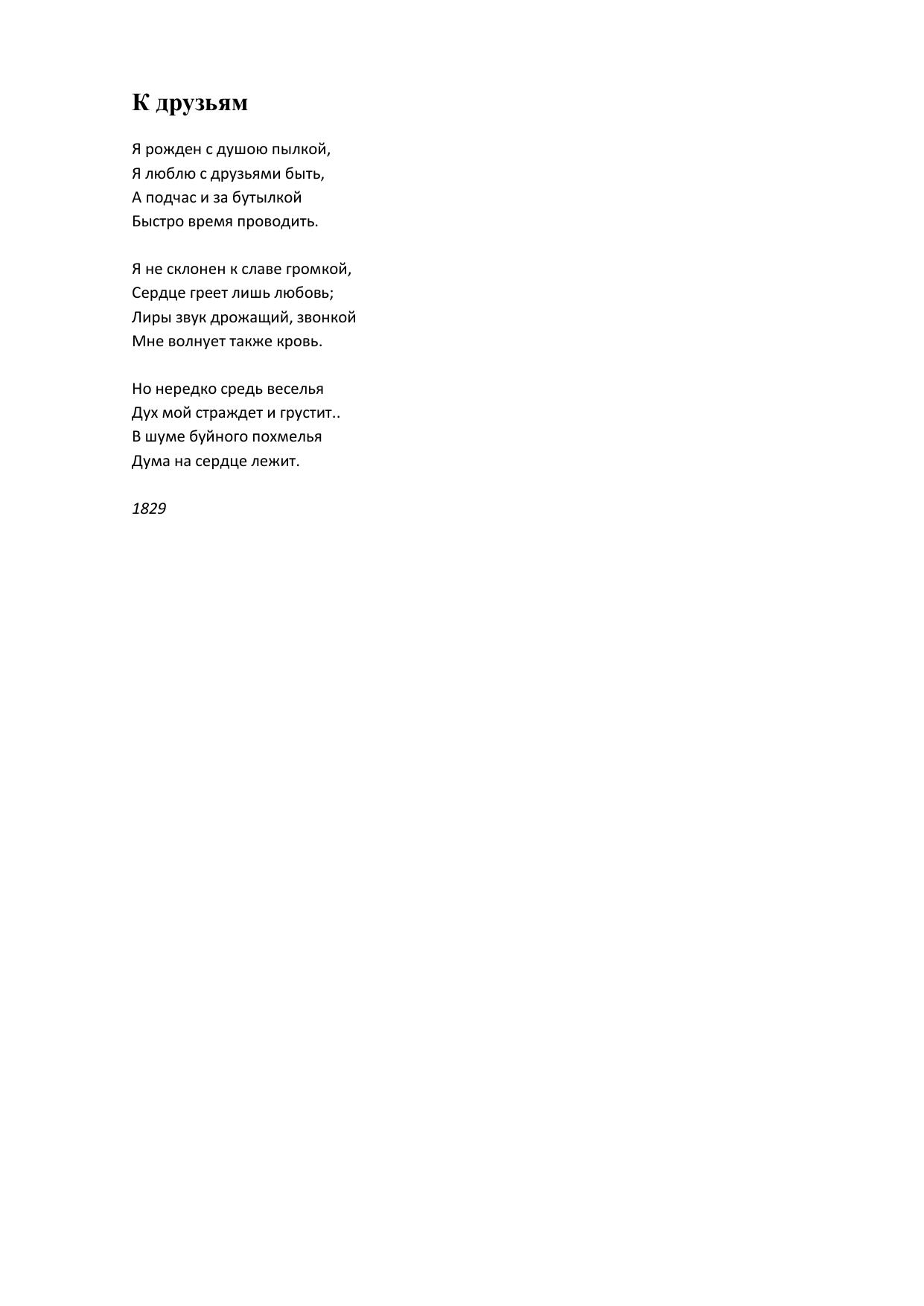 К друзьям

Я рожден с душою пылкой,
Я люблю с друзьями быть,
А подчас и за бутылкой
Быстро время проводить.

Я не склонен к славе громкой,
Сердце греет лишь любовь;
Лиры звук дрожащий, звонкой
Мне волнует также кровь.

Но нередко средь веселья
Дух мой страждет и грустит..
В шуме буйного похмелья
Дума на сердце лежит.

1829